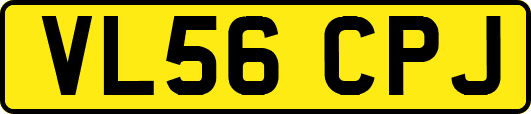 VL56 CPJ